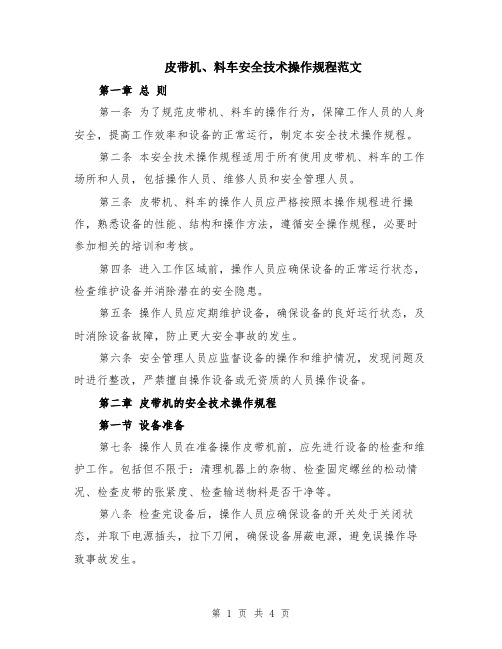 皮带机、料车安全技术操作规程范文

第一章 总 则

第一条 为了规范皮带机、料车的操作行为，保障工作人员的人身安全，提高工作效率和设备的正常运行，制定本安全技术操作规程。

第二条 本安全技术操作规程适用于所有使用皮带机、料车的工作场所和人员，包括操作人员、维修人员和安全管理人员。

第三条 皮带机、料车的操作人员应严格按照本操作规程进行操作，熟悉设备的性能、结构和操作方法，遵循安全操作规程，必要时参加相关的培训和考核。

第四条 进入工作区域前，操作人员应确保设备的正常运行状态，检查维护设备并消除潜在的安全隐患。

第五条 操作人员应定期维护设备，确保设备的良好运行状态，及时消除设备故障，防止更大安全事故的发生。

第六条 安全管理人员应监督设备的操作和维护情况，发现问题及时进行整改，严禁擅自操作设备或无资质的人员操作设备。

第二章 皮带机的安全技术操作规程

第一节 设备准备

第七条 操作人员在准备操作皮带机前，应先进行设备的检查和维护工作。包括但不限于：清理机器上的杂物、检查固定螺丝的松动情况、检查皮带的张紧度、检查输送物料是否干净等。

第八条 检查完设备后，操作人员应确保设备的开关处于关闭状态，并取下电源插头，拉下刀闸，确保设备屏蔽电源，避免误操作导致事故发生。

第 1 页 共 4 页